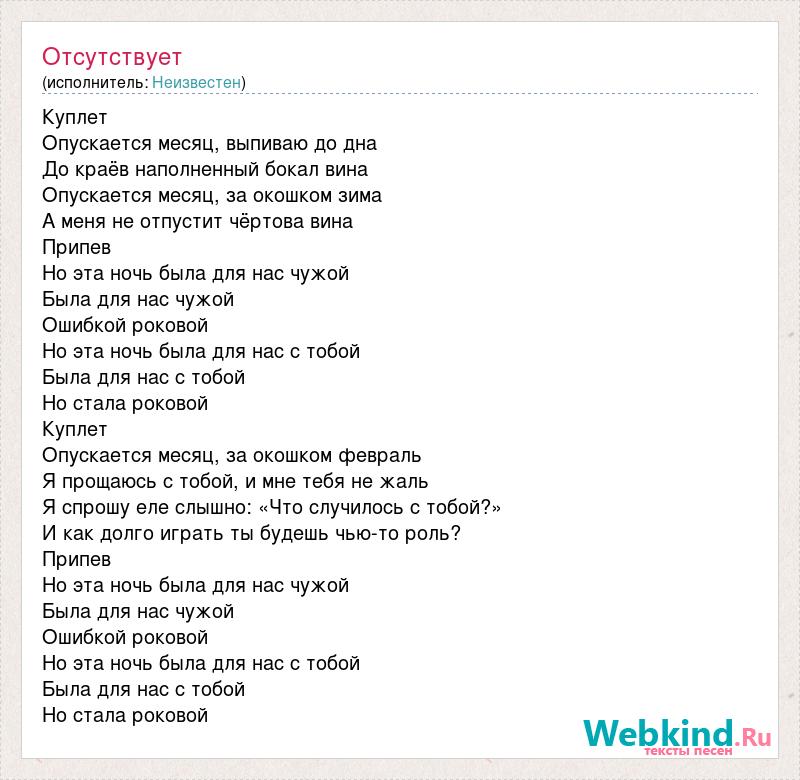 Отсутствует
(исполнитель: Неизвестен)

Куплет
Опускается месяц, выпиваю до дна
До краёв наполненный бокал вина
Опускается месяц, за окошком зима
А меня не отпустит чёртова вина
Припев
Но эта ночь была для нас чужой
Была для нас чужой
Ошибкой роковой
Но эта ночь была для нас с тобой
Была для нас с тобой
Но стала роковой
Куплет
Опускается месяц, за окошком февраль
Я прощаюсь с тобой, и мне тебя не жаль
Я спрошу еле слышно: «Что случилось с тобой?»
И как долго играть ты будешь чью-то роль?
Припев
Но эта ночь была для нас чужой
Была для нас чужой
Ошибкой роковой
Но эта ночь была для нас с тобой
Была для нас с тобой
Но стала роковой

Webkind.Ru
тексты песен